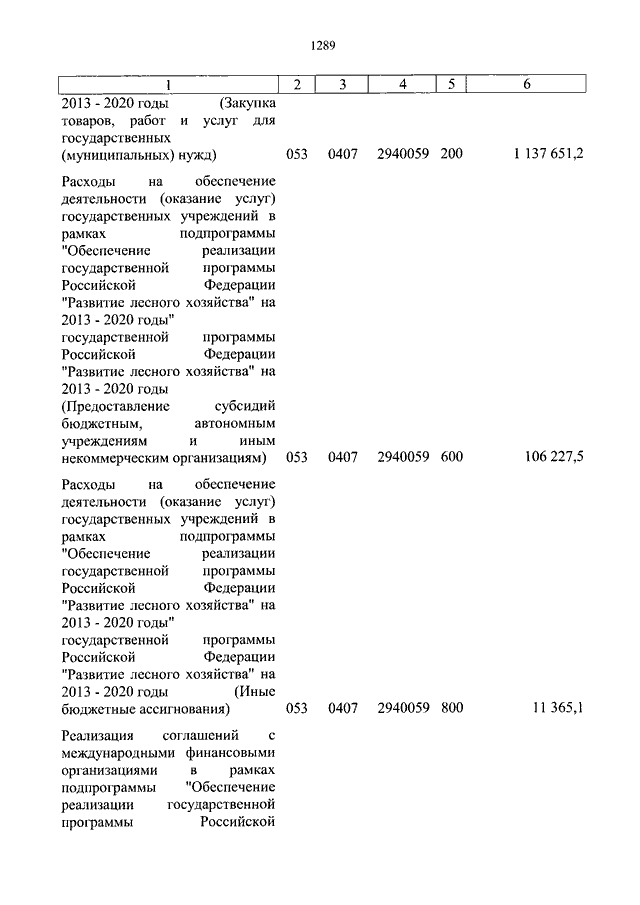 1289

| 1 | 2 | 3 | 4 | 5 | 6 |
|---|---|---|---|---|---|
| 2013 - 2020 годы (Закупка товаров, работ и услуг для государственных (муниципальных) нужд) | 053 | 0407 | 2940059 | 200 | 1 137 651,2 |
| Расходы на обеспечение деятельности (оказание услуг) государственных учреждений в рамках подпрограммы "Обеспечение реализации государственной программы Российской Федерации "Развитие лесного хозяйства" на 2013 - 2020 годы" государственной программы Российской Федерации "Развитие лесного хозяйства" на 2013 - 2020 годы (Предоставление субсидий бюджетным, автономным учреждениям и иным некоммерческим организациям) | 053 | 0407 | 2940059 | 600 | 106 227,5 |
| Расходы на обеспечение деятельности (оказание услуг) государственных учреждений в рамках подпрограммы "Обеспечение реализации государственной программы Российской Федерации "Развитие лесного хозяйства" на 2013 - 2020 годы" государственной программы Российской Федерации "Развитие лесного хозяйства" на 2013 - 2020 годы (Иные бюджетные ассигнования) | 053 | 0407 | 2940059 | 800 | 11 365,1 |
| Реализация соглашений с международными финансовыми организациями в рамках подпрограммы "Обеспечение реализации государственной программы Российской | | | | | |